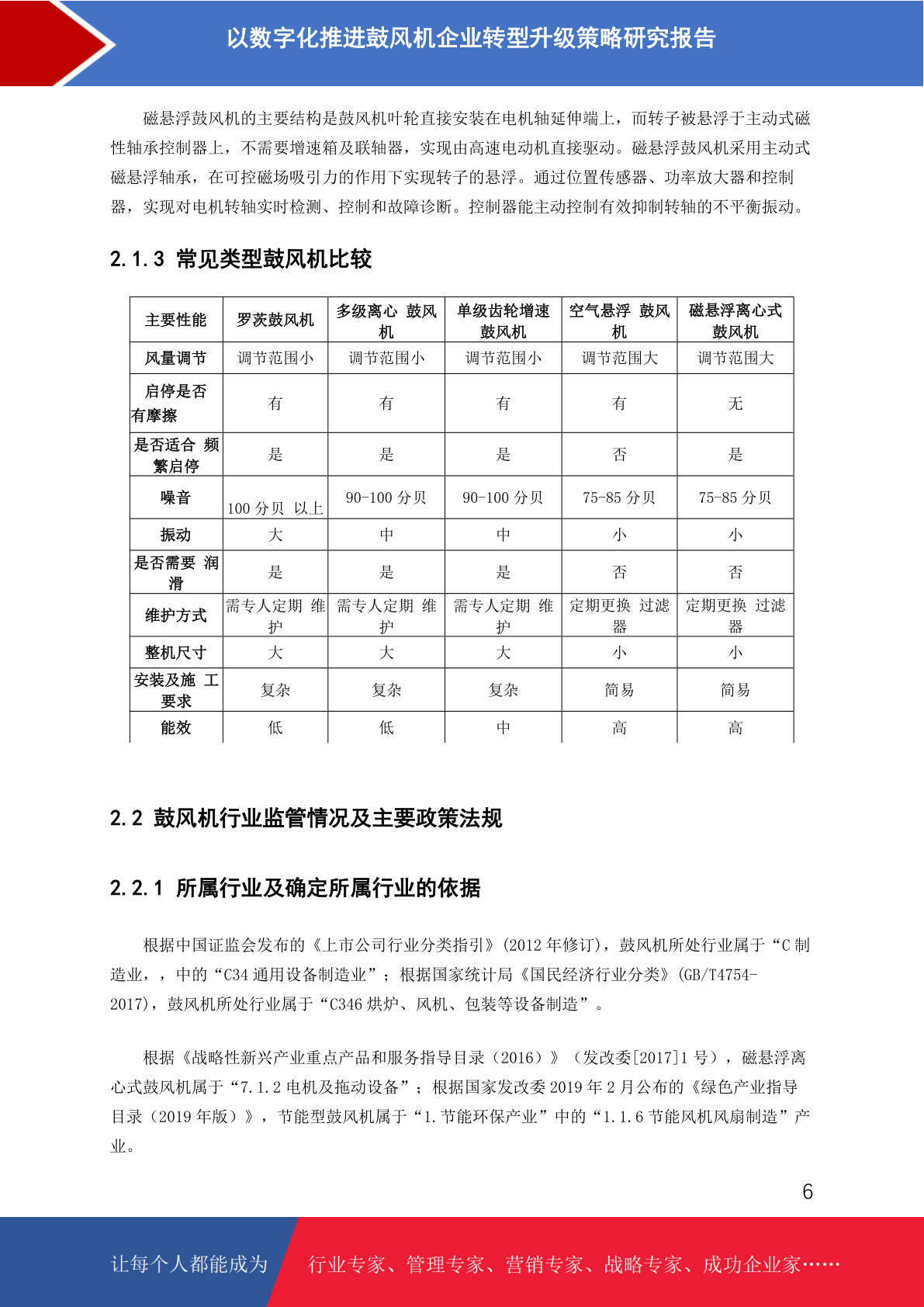 以数字化推进鼓风机企业转型升级策略研究报告

磁悬浮鼓风机的主要结构是鼓风机叶轮直接安装在电机轴延伸端上，而转子被悬浮于主动式磁性轴承控制器上，不需要增速箱及联轴器，实现由高速电动机直接驱动。磁悬浮鼓风机采用主动式磁悬浮轴承，在可控磁场吸引力的作用下实现转子的悬浮。通过位置传感器、功率放大器和控制器，实现对电机转轴实时检测、控制和故障诊断。控制器能主动控制有效抑制转轴的不平衡振动。

2.1.3 常见类型鼓风机比较

| 主要性能 | 罗茨鼓风机 | 多级离心 鼓风机 | 单级齿轮增速鼓风机 | 空气悬浮 鼓风机 | 磁悬浮离心式鼓风机 |
|---|---|---|---|---|---|
| 风量调节 | 调节范围小 | 调节范围小 | 调节范围小 | 调节范围大 | 调节范围大 |
| 启停是否有摩擦 | 有 | 有 | 有 | 有 | 无 |
| 是否适合 频繁启停 | 是 | 是 | 是 | 否 | 是 |
| 噪音 | 100 分贝 以上 | 90-100 分贝 | 90-100 分贝 | 75-85 分贝 | 75-85 分贝 |
| 振动 | 大 | 中 | 中 | 小 | 小 |
| 是否需要 润滑 | 是 | 是 | 是 | 否 | 否 |
| 维护方式 | 需专人定期 维护 | 需专人定期 维护 | 需专人定期 维护 | 定期更换 过滤器 | 定期更换 过滤器 |
| 整机尺寸 | 大 | 大 | 大 | 小 | 小 |
| 安装及施 工要求 | 复杂 | 复杂 | 复杂 | 简易 | 简易 |
| 能效 | 低 | 低 | 中 | 高 | 高 |

2.2 鼓风机行业监管情况及主要政策法规

2.2.1 所属行业及确定所属行业的依据

根据中国证监会发布的《上市公司行业分类指引》(2012 年修订)，鼓风机所处行业属于“C 制造业，，中的“C34 通用设备制造业”；根据国家统计局《国民经济行业分类》(GB/T4754-2017)，鼓风机所处行业属于“C346 烘炉、风机、包装等设备制造”。

根据《战略性新兴产业重点产品和服务指导目录（2016）》（发改委[2017]1 号），磁悬浮离心式鼓风机属于“7.1.2 电机及拖动设备”；根据国家发改委 2019 年 2 月公布的《绿色产业指导目录（2019 年版）》，节能型鼓风机属于“1.节能环保产业”中的“1.1.6 节能风机风扇制造”产业。

6

让每个人都能成为 行业专家、管理专家、营销专家、战略专家、成功企业家……